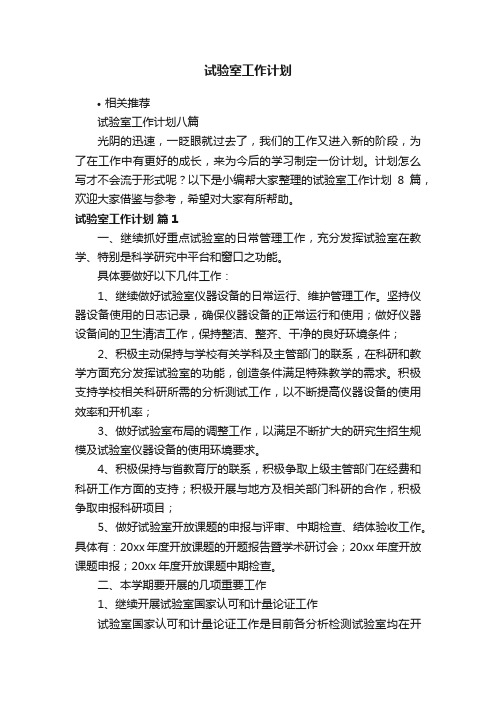 试验室工作计划

• 相关推荐

试验室工作计划八篇

光阴的迅速，一眨眼就过去了，我们的工作又进入新的阶段，为了在工作中有更好的成长，来为今后的学习制定一份计划。计划怎么写才不会流于形式呢？以下是小编帮大家整理的试验室工作计划 8 篇，欢迎大家借鉴与参考，希望对大家有所帮助。

试验室工作计划 篇1

一、继续抓好重点试验室的日常管理工作，充分发挥试验室在教学、特别是科学研究中平台和窗口之功能。

具体要做好以下几件工作：

1、继续做好试验室仪器设备的日常运行、维护管理工作。坚持仪器设备使用的日志记录，确保仪器设备的正常运行和使用；做好仪器设备间的卫生清洁工作，保持整洁、整齐、干净的良好环境条件；

2、积极主动保持与学校有关学科及主管部门的联系，在科研和教学方面充分发挥试验室的功能，创造条件满足特殊教学的需求。积极支持学校相关科研所需的分析测试工作，以不断提高仪器设备的使用效率和开机率；

3、做好试验室布局的调整工作，以满足不断扩大的研究生招生规模及试验室仪器设备的使用环境要求。

4、积极保持与省教育厅的联系，积极争取上级主管部门在经费和科研工作方面的支持；积极开展与地方及相关部门科研的合作，积极争取申报科研项目；

5、做好试验室开放课题的申报与评审、中期检查、结体验收工作。具体有：20xx 年度开放课题的开题报告暨学术研讨会；20xx 年度开放课题申报；20xx 年度开放课题中期检查。

二、本学期要开展的几项重要工作

1、继续开展试验室国家认可和计量论证工作

试验室国家认可和计量论证工作是目前各分析检测试验室均在开